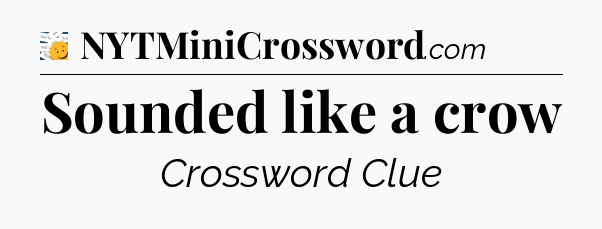 NYTMiniCrossword.com

Sounded like a crow

Crossword Clue